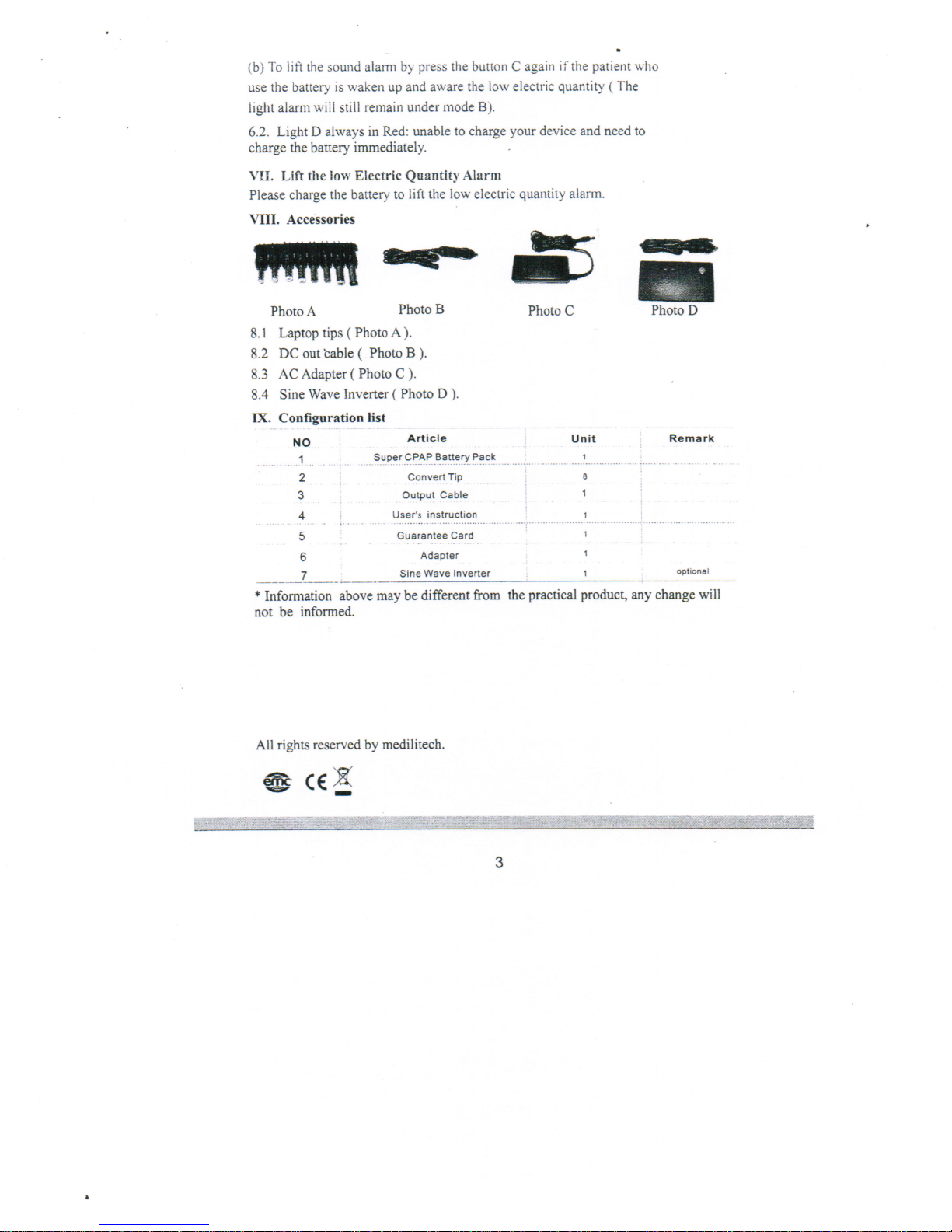 (b) To lift the sound alarm by press the button C again if the patient who use the battery is waken up and aware the low electric quantity ( The light alarm will still remain under mode B).

6.2. Light D always in Red: unable to charge your device and need to charge the battery immediately.

VII. Lift the low Electric Quantity Alarm
Please charge the battery to lift the low electric quantity alarm.

VIII. Accessories

Photo A
Photo B
Photo C
Photo D

8.1 Laptop tips ( Photo A ).
8.2 DC out cable ( Photo B ).
8.3 AC Adapter ( Photo C ).
8.4 Sine Wave Inverter ( Photo D ).

IX. Configuration list

| NO | Article | Unit | Remark |
|---|---|---|---|
| 1 | Super CPAP Battery Pack | 1 | |
| 2 | Convert Tip | 8 | |
| 3 | Output Cable | 1 | |
| 4 | User's instruction | 1 | |
| 5 | Guarantee Card | 1 | |
| 6 | Adapter | 1 | |
| 7 | Sine Wave Inverter | 1 | optional |

* Information above may be different from the practical product, any change will not be informed.

All rights reserved by medilitech.

emc CE

3